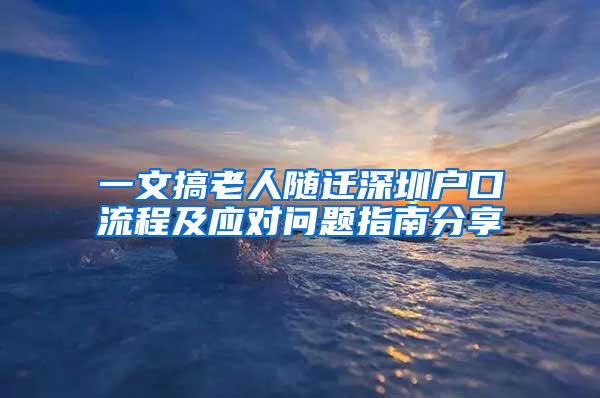 一文搞老人随迁深圳户口流程及应对问题指南分享